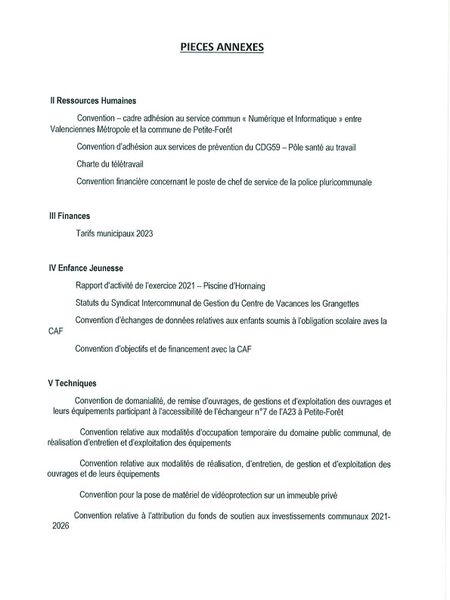 PIECES ANNEXES

II Ressources Humaines

Convention – cadre adhésion au service commun « Numérique et Informatique » entre Valenciennes Métropole et la commune de Petite-Forêt

Convention d'adhésion aux services de prévention du CDG59 – Pôle santé au travail

Charte du télétravail

Convention financière concernant le poste de chef de service de la police pluricommunale

III Finances

Tarifs municipaux 2023

IV Enfance Jeunesse

Rapport d'activité de l'exercice 2021 – Piscine d'Hornaing

Statuts du Syndicat Intercommunal de Gestion du Centre de Vacances les Grangettes

Convention d'échanges de données relatives aux enfants soumis à l'obligation scolaire aves la CAF

Convention d'objectifs et de financement avec la CAF

V Techniques

Convention de domanialité, de remise d'ouvrages, de gestions et d'exploitation des ouvrages et leurs équipements participant à l'accessibilité de l'échangeur n°7 de l'A23 à Petite-Forêt

Convention relative aux modalités d'occupation temporaire du domaine public communal, de réalisation d'entretien et d'exploitation des équipements

Convention relative aux modalités de réalisation, d'entretien, de gestion et d'exploitation des ouvrages et de leurs équipements

Convention pour la pose de matériel de vidéoprotection sur un immeuble privé

Convention relative à l'attribution du fonds de soutien aux investissements communaux 2021-2026